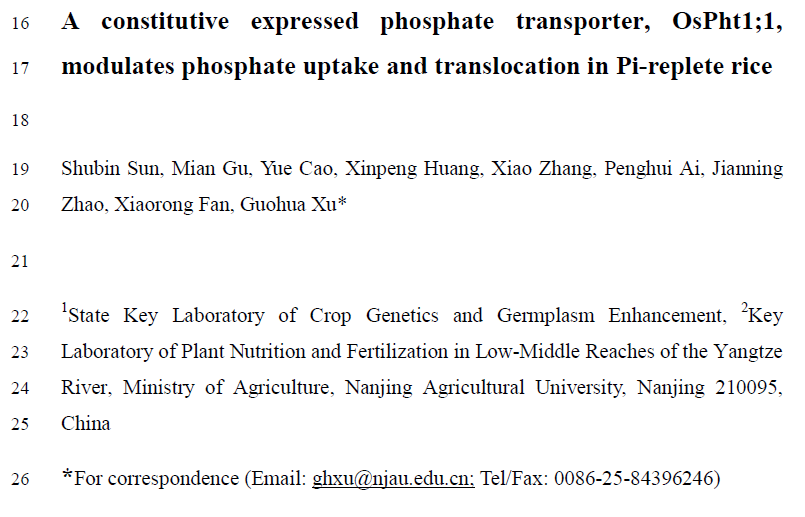 16 A constitutive expressed phosphate transporter, OsPht1;1,
17 modulates phosphate uptake and translocation in Pi-replete rice

18

19 Shubin Sun, Mian Gu, Yue Cao, Xinpeng Huang, Xiao Zhang, Penghui Ai, Jianning
20 Zhao, Xiaorong Fan, Guohua Xu*

21

22 $^{1}$State Key Laboratory of Crop Genetics and Germplasm Enhancement, $^{2}$Key
23 Laboratory of Plant Nutrition and Fertilization in Low-Middle Reaches of the Yangtze
24 River, Ministry of Agriculture, Nanjing Agricultural University, Nanjing 210095,
25 China

26 *For correspondence (Email: ghxu@njau.edu.cn; Tel/Fax: 0086-25-84396246)